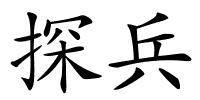 探兵